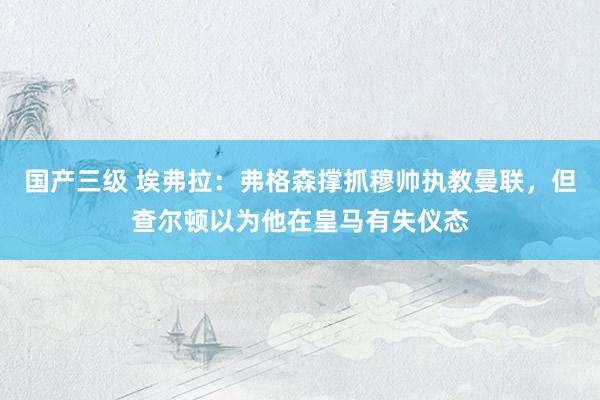 国产三级 埃弗拉：弗格森撑抓穆帅执教曼联，但查尔顿以为他在皇马有失仪态